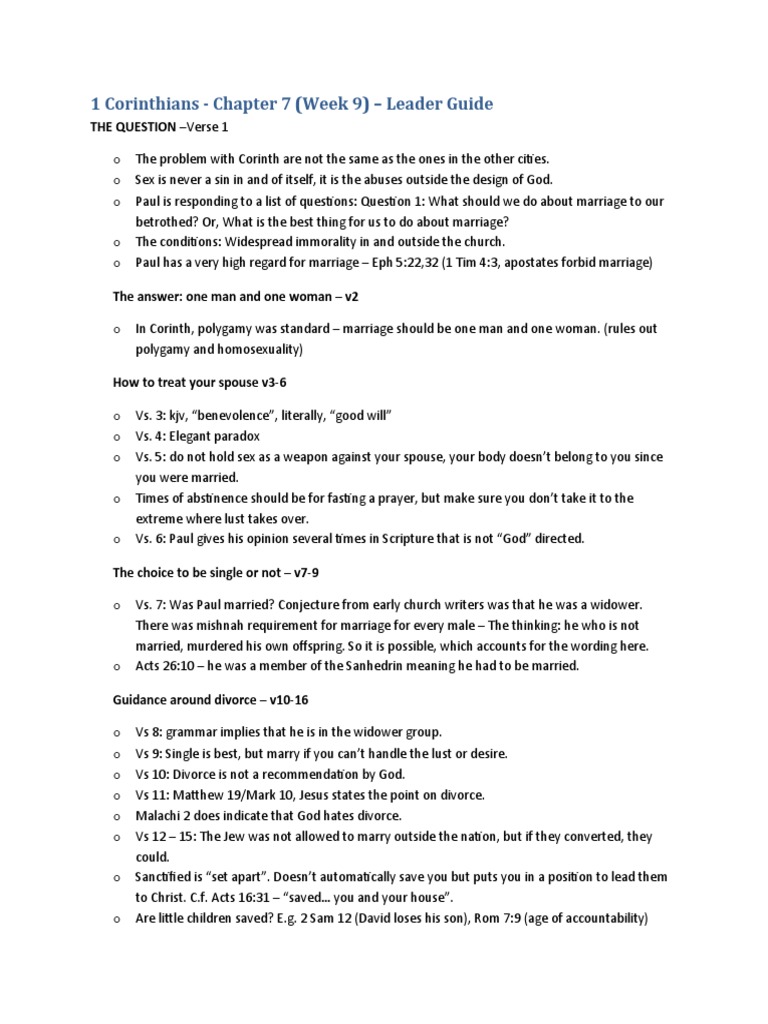 1 Corinthians - Chapter 7 (Week 9) – Leader Guide

THE QUESTION –Verse 1

o The problem with Corinth are not the same as the ones in the other cities.
o Sex is never a sin in and of itself, it is the abuses outside the design of God.
o Paul is responding to a list of questions: Question 1: What should we do about marriage to our betrothed? Or, What is the best thing for us to do about marriage?
o The conditions: Widespread immorality in and outside the church.
o Paul has a very high regard for marriage – Eph 5:22,32 (1 Tim 4:3, apostates forbid marriage)

The answer: one man and one woman – v2

o In Corinth, polygamy was standard – marriage should be one man and one woman. (rules out polygamy and homosexuality)

How to treat your spouse v3-6

o Vs. 3: kjv, "benevolence", literally, "good will"
o Vs. 4: Elegant paradox
o Vs. 5: do not hold sex as a weapon against your spouse, your body doesn't belong to you since you were married.
o Times of abstinence should be for fasting a prayer, but make sure you don't take it to the extreme where lust takes over.
o Vs. 6: Paul gives his opinion several times in Scripture that is not "God" directed.

The choice to be single or not – v7-9

o Vs. 7: Was Paul married? Conjecture from early church writers was that he was a widower. There was mishnah requirement for marriage for every male – The thinking: he who is not married, murdered his own offspring. So it is possible, which accounts for the wording here.
o Acts 26:10 – he was a member of the Sanhedrin meaning he had to be married.

Guidance around divorce – v10-16

o Vs 8: grammar implies that he is in the widower group.
o Vs 9: Single is best, but marry if you can't handle the lust or desire.
o Vs 10: Divorce is not a recommendation by God.
o Vs 11: Matthew 19/Mark 10, Jesus states the point on divorce.
o Malachi 2 does indicate that God hates divorce.
o Vs 12 – 15: The Jew was not allowed to marry outside the nation, but if they converted, they could.
o Sanctified is "set apart". Doesn't automatically save you but puts you in a position to lead them to Christ. C.f. Acts 16:31 – "saved... you and your house".
o Are little children saved? E.g. 2 Sam 12 (David loses his son), Rom 7:9 (age of accountability)